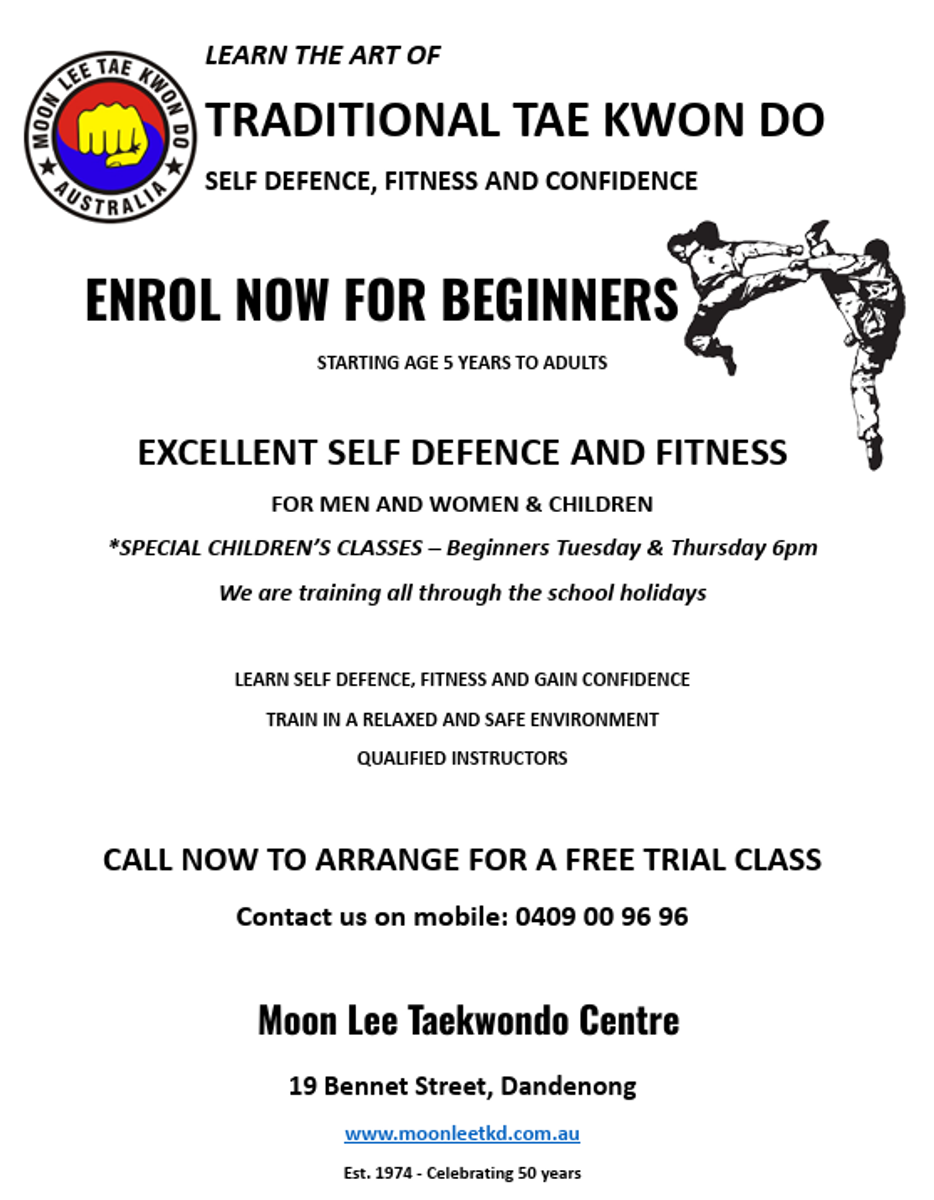 MOON LEE TAE KWON DO
AUSTRALIA

LEARN THE ART OF

TRADITIONAL TAE KWON DO

SELF DEFENCE, FITNESS AND CONFIDENCE

ENROL NOW FOR BEGINNERS

STARTING AGE 5 YEARS TO ADULTS

EXCELLENT SELF DEFENCE AND FITNESS

FOR MEN AND WOMEN & CHILDREN

*SPECIAL CHILDREN'S CLASSES – Beginners Tuesday & Thursday 6pm

We are training all through the school holidays

LEARN SELF DEFENCE, FITNESS AND GAIN CONFIDENCE

TRAIN IN A RELAXED AND SAFE ENVIRONMENT

QUALIFIED INSTRUCTORS

CALL NOW TO ARRANGE FOR A FREE TRIAL CLASS

Contact us on mobile: 0409 00 96 96

Moon Lee Taekwondo Centre

19 Bennet Street, Dandenong

www.moonleetkd.com.au

Est. 1974 - Celebrating 50 years